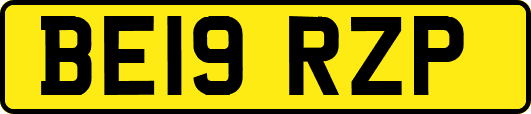 BE19 RZP